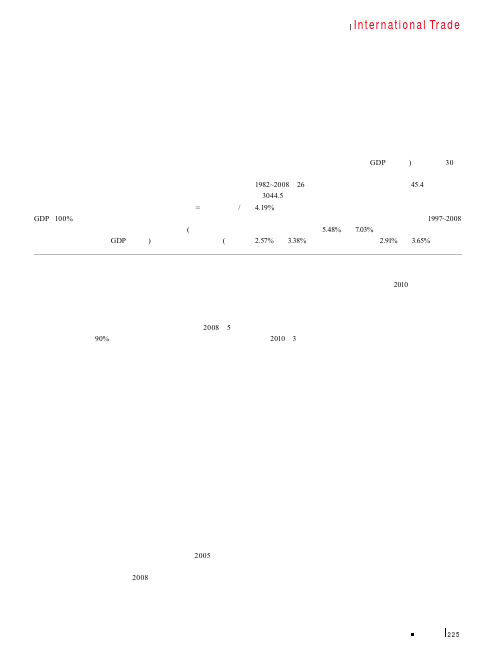 International Trade

GDP ) 30

1982~2008 26 45.4

3044.5

= / 4.19%

GDP 100% 1997~2008

( 5.48% 7.03%

GDP ) ( 2.57% 3.38% 2.91% 3.65%

2010

2008 5

90% 2010 3

2005

2008

225